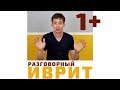 1+

РАЗГОВОРНЫЙ
ИВРИТ